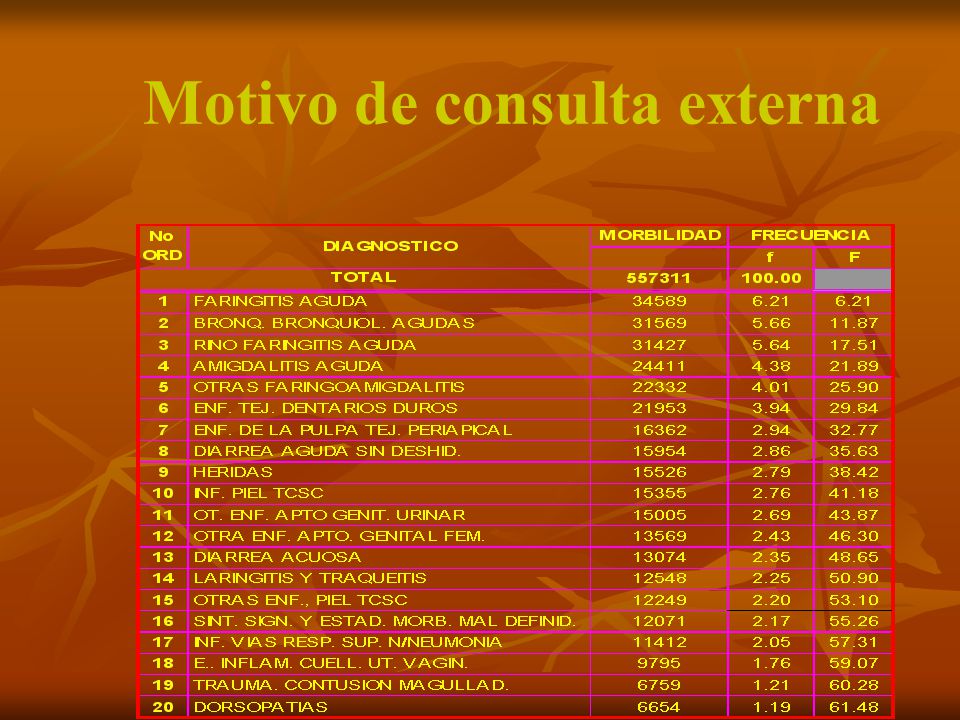 Motivo de consulta externa

| No ORD | DIAGNOSTICO | MORBILIDAD | FRECUENCIA f | FRECUENCIA F |
|---|---|---|---|---|
| | TOTAL | 557311 | 100.00 | |
| 1 | FARINGITIS AGUDA | 34589 | 6.21 | 6.21 |
| 2 | BRONQ. BRONQUIOL. AGUDAS | 31569 | 5.66 | 11.87 |
| 3 | RINO FARINGITIS AGUDA | 31427 | 5.64 | 17.51 |
| 4 | AMIGDALITIS AGUDA | 24411 | 4.38 | 21.89 |
| 5 | OTRAS FARINGOAMIGDALITIS | 22332 | 4.01 | 25.90 |
| 6 | ENF. TEJ. DENTARIOS DUROS | 21953 | 3.94 | 29.84 |
| 7 | ENF. DE LA PULPA TEJ. PERIAPICAL | 16362 | 2.94 | 32.77 |
| 8 | DIARREA AGUDA SIN DESHID. | 15954 | 2.86 | 35.63 |
| 9 | HERIDAS | 15526 | 2.79 | 38.42 |
| 10 | INF. PIEL TCSC | 15355 | 2.76 | 41.18 |
| 11 | OT. ENF. APTO GENIT. URINAR | 15005 | 2.69 | 43.87 |
| 12 | OTRA ENF. APTO. GENITAL FEM. | 13569 | 2.43 | 46.30 |
| 13 | DIARREA ACUOSA | 13074 | 2.35 | 48.65 |
| 14 | LARINGITIS Y TRAQUEITIS | 12548 | 2.25 | 50.90 |
| 15 | OTRAS ENF., PIEL TCSC | 12249 | 2.20 | 53.10 |
| 16 | SINT. SIGN. Y ESTAD. MORB. MAL DEFINID. | 12071 | 2.17 | 55.26 |
| 17 | INF. VIAS RESP. SUP. N/NEUMONIA | 11412 | 2.05 | 57.31 |
| 18 | E.. INFLAM. CUELL. UT. VAGIN. | 9795 | 1.76 | 59.07 |
| 19 | TRAUMA. CONTUSION MAGULLAD. | 6759 | 1.21 | 60.28 |
| 20 | DORSOPATIAS | 6654 | 1.19 | 61.48 |